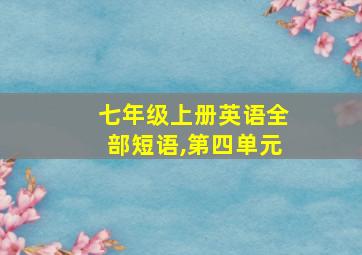 七年级上册英语全部短语,第四单元